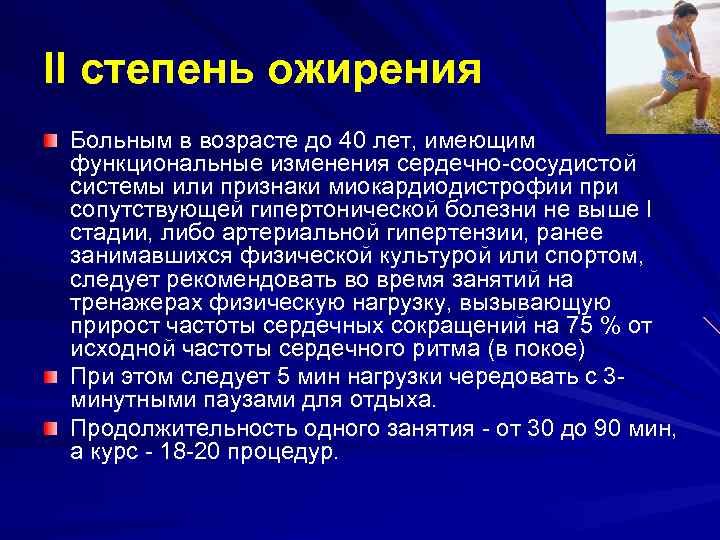 II степень ожирения

Больным в возрасте до 40 лет, имеющим функциональные изменения сердечно-сосудистой системы или признаки миокардиодистрофии при сопутствующей гипертонической болезни не выше I стадии, либо артериальной гипертензии, ранее занимавшихся физической культурой или спортом, следует рекомендовать во время занятий на тренажерах физическую нагрузку, вызывающую прирост частоты сердечных сокращений на 75 % от исходной частоты сердечного ритма (в покое)

При этом следует 5 мин нагрузки чередовать с 3-минутными паузами для отдыха.

Продолжительность одного занятия - от 30 до 90 мин, а курс - 18-20 процедур.